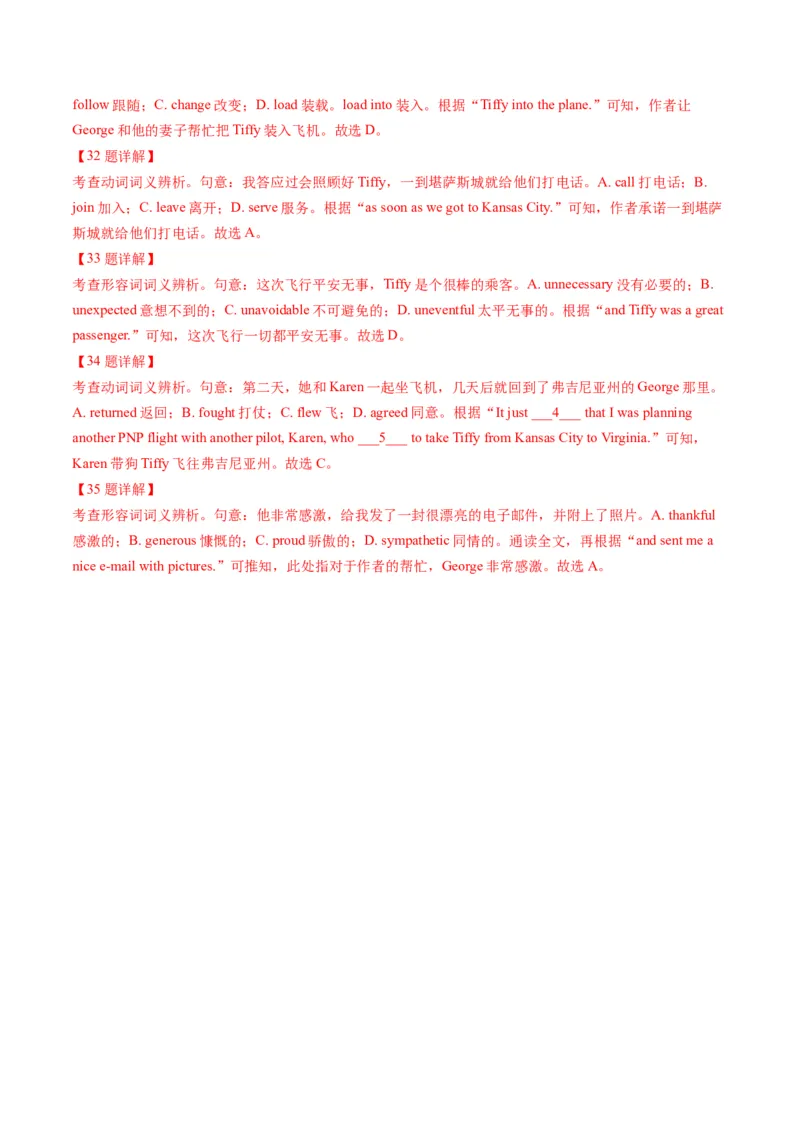 follow 跟随；C. change 改变；D. load 装载。load into 装入。根据“Tiffy into the plane.”可知，作者让 George 和他的妻子帮忙把 Tiffy 装入飞机。故选 D。

【32 题详解】

考查动词词义辨析。句意：我答应过会照顾好 Tiffy，一到堪萨斯城就给他们打电话。A. call 打电话；B. join 加入；C. leave 离开；D. serve 服务。根据“as soon as we got to Kansas City.”可知，作者承诺一到堪萨斯城就给他们打电话。故选 A。

【33 题详解】

考查形容词词义辨析。句意：这次飞行平安无事，Tiffy 是个很棒的乘客。A. unnecessary 没有必要的；B. unexpected 意想不到的；C. unavoidable 不可避免的；D. uneventful 太平无事的。根据“and Tiffy was a great passenger.”可知，这次飞行一切都平安无事。故选 D。

【34 题详解】

考查动词词义辨析。句意：第二天，她和 Karen 一起坐飞机，几天后就回到了弗吉尼亚州的 George 那里。A. returned 返回；B. fought 打仗；C. flew 飞；D. agreed 同意。根据“It just ___4___ that I was planning another PNP flight with another pilot, Karen, who ___5___ to take Tiffy from Kansas City to Virginia.”可知，Karen 带狗 Tiffy 飞往弗吉尼亚州。故选 C。

【35 题详解】

考查形容词词义辨析。句意：他非常感激，给我发了一封很漂亮的电子邮件，并附上了照片。A. thankful 感激的；B. generous 慷慨的；C. proud 骄傲的；D. sympathetic 同情的。通读全文，再根据“and sent me a nice e-mail with pictures.”可推知，此处指对于作者的帮忙，George 非常感激。故选 A。